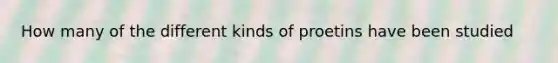 How many of the different kinds of proetins have been studied